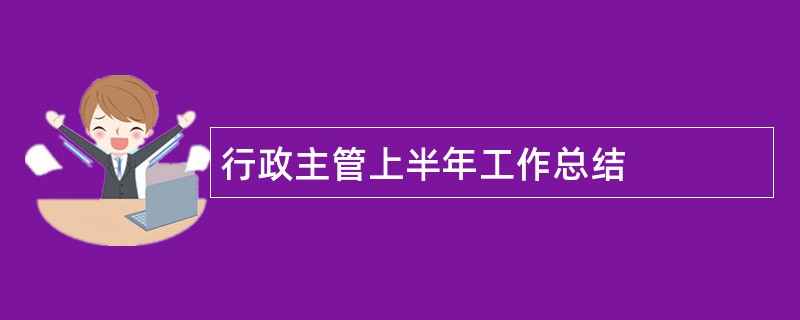 行政主管上半年工作总结